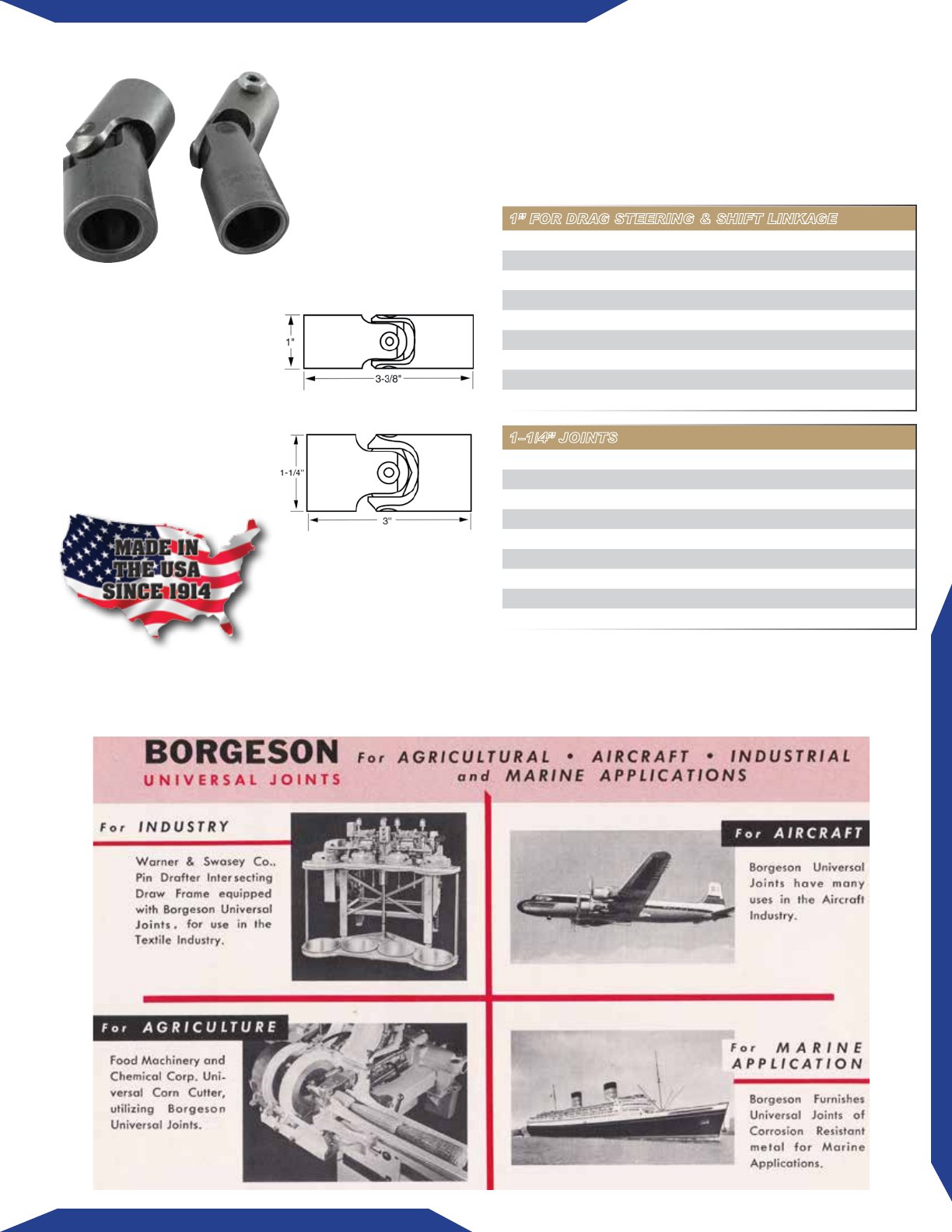 1" FOR DRAG STEERING & SHIFT LINKAGE

1"

3-3/8"

1-1/4" JOINTS

1-1/4"

3"

MADE IN THE USA SINCE 1914

BORGESON UNIVERSAL JOINTS

For AGRICULTURAL • AIRCRAFT • INDUSTRIAL and MARINE APPLICATIONS

For INDUSTRY

Warner & Swasey Co., Pin Drafter Intersecting Draw Frame equipped with Borgeson Universal Joints, for use in the Textile Industry.

For AIRCRAFT

Borgeson Universal Joints have many uses in the Aircraft Industry.

For AGRICULTURE

Food Machinery and Chemical Corp. Universal Corn Cutter, utilizing Borgeson Universal Joints.

For MARINE APPLICATION

Borgeson Furnishes Universal Joints of Corrosion Resistant metal for Marine Applications.